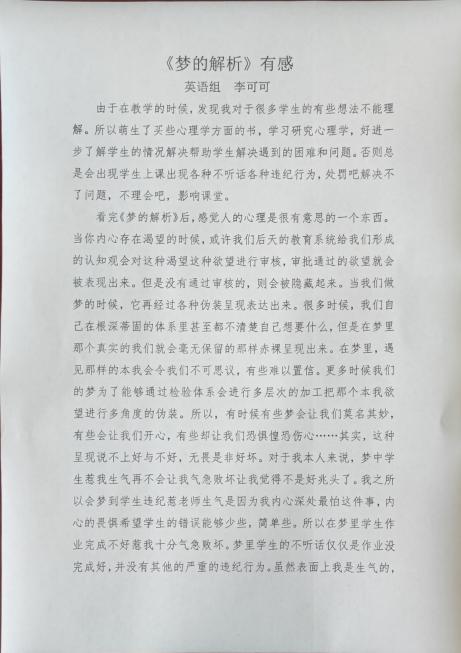 《梦的解析》有感

英语组 李可可

由于在教学的时候，发现我对于很多学生的有些想法不能理解。所以萌生了买些心理学方面的书，学习研究心理学，好进一步了解学生的情况解决帮助学生解决遇到的困难和问题。否则总是会出现学生上课出现各种不听话各种违纪行为，处罚吧解决不了问题，不理会吧，影响课堂。

看完《梦的解析》后，感觉人的心理是很有意思的一个东西。当你内心存在渴望的时候，或许我们后天的教育系统给我们形成的认知观会对这种渴望这种欲望进行审核，审批通过的欲望就会被表现出来。但是没有通过审核的，则会被隐藏起来。当我们做梦的时候，它再经过各种伪装呈现表达出来。很多时候，我们自己在根深蒂固的体系里甚至都不清楚自己想要什么，但是在梦里那个真实的我们就会毫无保留的那样赤裸呈现出来。在梦里，遇见那样的本我会令我们不可思议，有些难以置信。更多时候我们的梦为了能够通过检验体系会进行多层次的加工把那个本我欲望进行多角度的伪装。所以，有时候有些梦会让我们莫名其妙，有些会让我们开心，有些却让我们恐惧惶恐伤心……其实，这种呈现说不上好与不好，无畏是非好坏。对于我本人来说，梦中学生惹我生气再不会让我气急败坏让我觉得不是好兆头了。我之所以会梦到学生违纪惹老师生气是因为我内心深处最怕这件事，内心的畏惧希望学生的错误能够少些，简单些。所以在梦里学生作业完成不好惹我十分气急败坏。梦里学生的不听话仅仅是作业没完成好，并没有其他的严重的违纪行为。虽然表面上我是生气的，